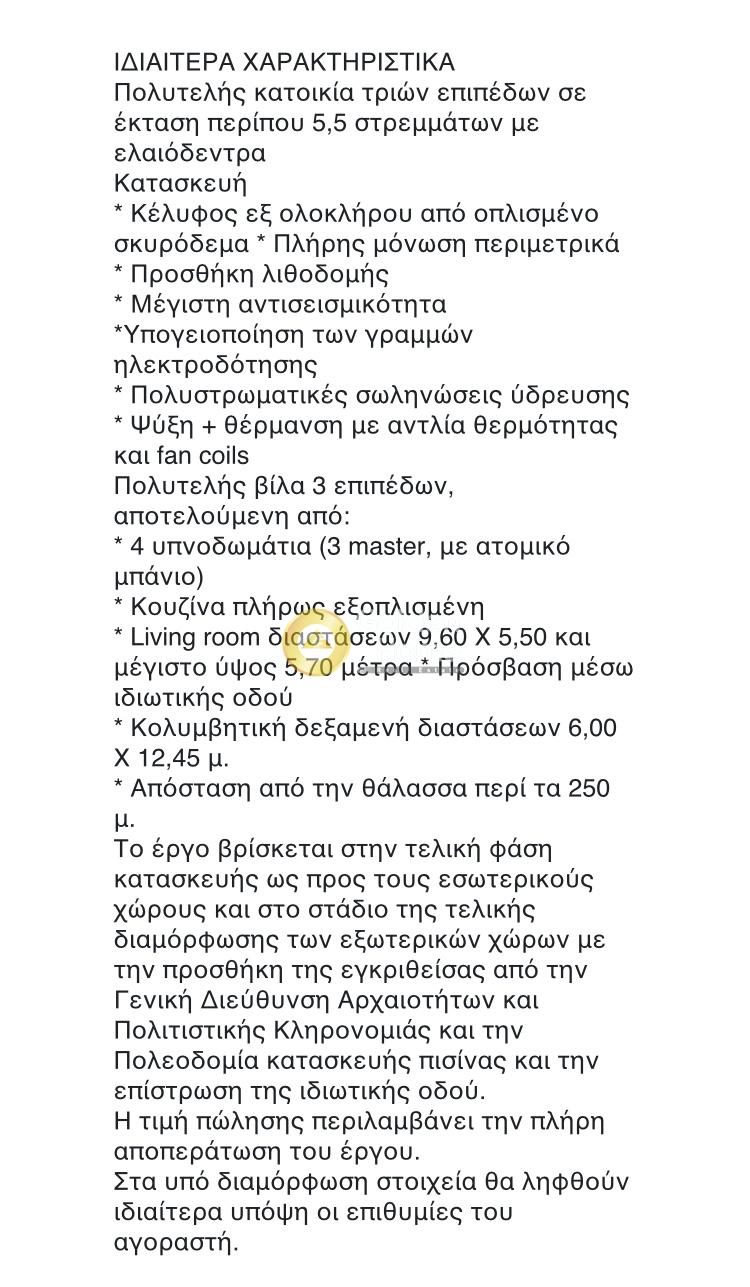 ΙΔΙΑΙΤΕΡΑ ΧΑΡΑΚΤΗΡΙΣΤΙΚΑ
Πολυτελής κατοικία τριών επιπέδων σε έκταση περίπου 5,5 στρεμμάτων με ελαιόδεντρα
Κατασκευή
* Κέλυφος εξ ολοκλήρου από οπλισμένο σκυρόδεμα * Πλήρης μόνωση περιμετρικά
* Προσθήκη λιθοδομής
* Μέγιστη αντισεισμικότητα
*Υπογειοποίηση των γραμμών ηλεκτροδότησης
* Πολυστρωματικές σωληνώσεις ύδρευσης
* Ψύξη + θέρμανση με αντλία θερμότητας και fan coils
Πολυτελής βίλα 3 επιπέδων, αποτελούμενη από:
* 4 υπνοδωμάτια (3 master, με ατομικό μπάνιο)
* Κουζίνα πλήρως εξοπλισμένη
* Living room διαστάσεων 9,60 Χ 5,50 και μέγιστο ύψος 5,70 μέτρα * Πρόσβαση μέσω ιδιωτικής οδού
* Κολυμβητική δεξαμενή διαστάσεων 6,00 Χ 12,45 μ.
* Απόσταση από την θάλασσα περί τα 250 μ.
Το έργο βρίσκεται στην τελική φάση κατασκευής ως προς τους εσωτερικούς χώρους και στο στάδιο της τελικής διαμόρφωσης των εξωτερικών χώρων με την προσθήκη της εγκριθείσας από την Γενική Διεύθυνση Αρχαιοτήτων και Πολιτιστικής Κληρονομιάς και την Πολεοδομία κατασκευής πισίνας και την επίστρωση της ιδιωτικής οδού.
Η τιμή πώλησης περιλαμβάνει την πλήρη αποπεράτωση του έργου.
Στα υπό διαμόρφωση στοιχεία θα ληφθούν ιδιαίτερα υπόψη οι επιθυμίες του αγοραστή.